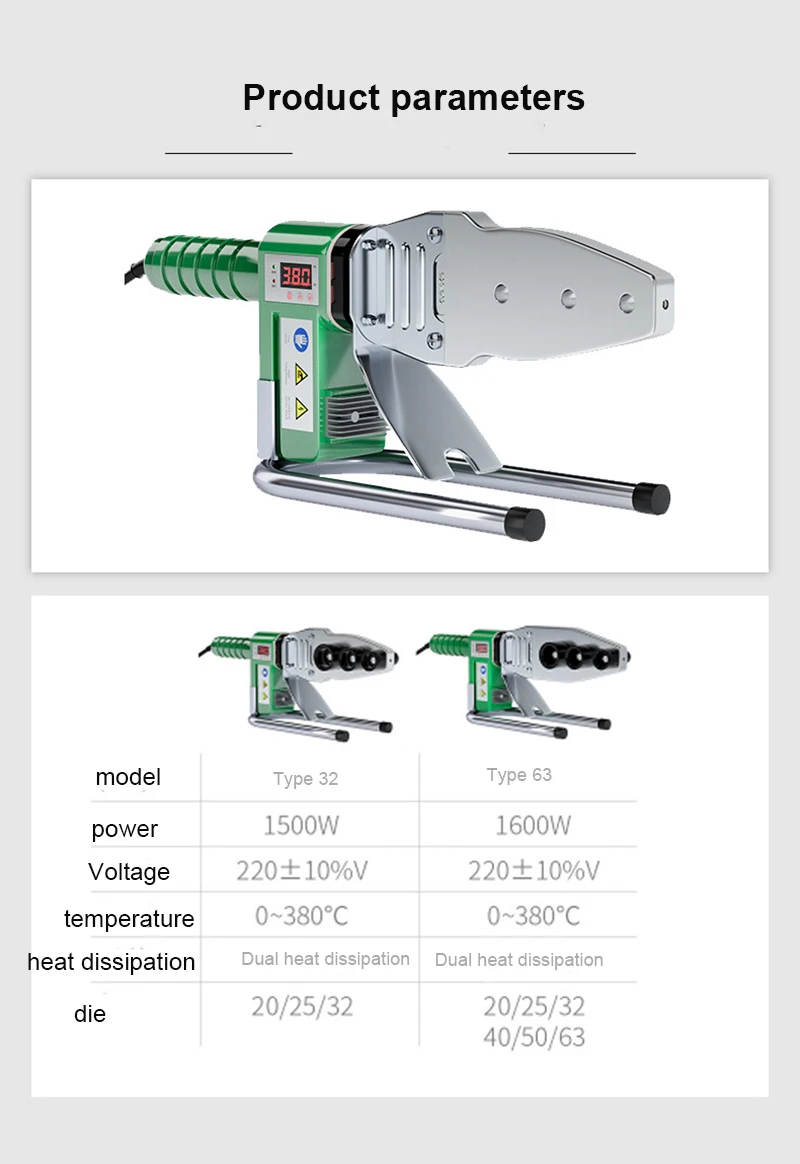 Product parameters

380

| model | Type 32 | Type 63 |
|---|---|---|
| power | 1500W | 1600W |
| Voltage | 220±10%V | 220±10%V |
| temperature | 0~380°C | 0~380°C |
| heat dissipation | Dual heat dissipation | Dual heat dissipation |
| die | 20/25/32 | 20/25/32 40/50/63 |